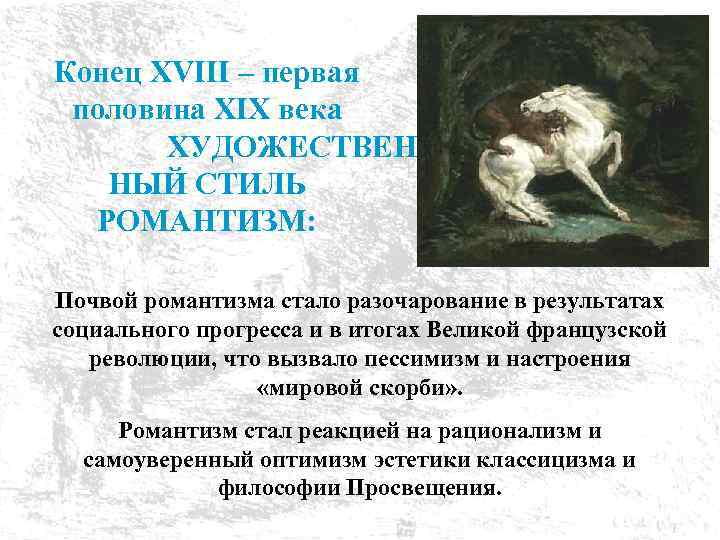 Конец XVIII – первая половина XIX века ХУДОЖЕСТВЕННЫЙ СТИЛЬ РОМАНТИЗМ:

Почвой романтизма стало разочарование в результатах социального прогресса и в итогах Великой французской революции, что вызвало пессимизм и настроения «мировой скорби».

Романтизм стал реакцией на рационализм и самоуверенный оптимизм эстетики классицизма и философии Просвещения.